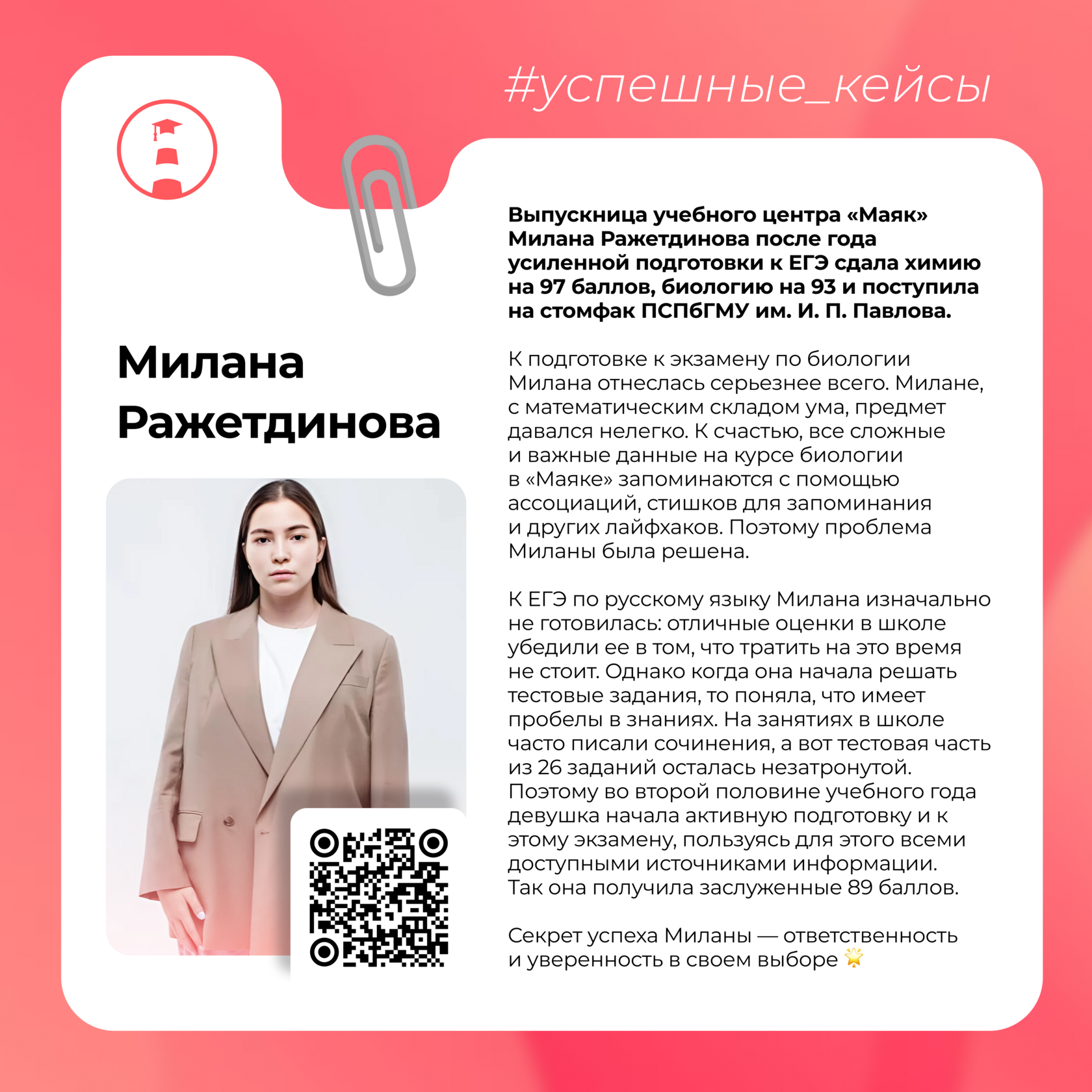 #успешные_кейсы

Милана Ражетдинова

Выпускница учебного центра «Маяк» Милана Ражетдинова после года усиленной подготовки к ЕГЭ сдала химию на 97 баллов, биологию на 93 и поступила на стомфак ПСПбГМУ им. И. П. Павлова.

К подготовке к экзамену по биологии Милана отнеслась серьезнее всего. Милане, с математическим складом ума, предмет давался нелегко. К счастью, все сложные и важные данные на курсе биологии в «Маяке» запоминаются с помощью ассоциаций, стишков для запоминания и других лайфхаков. Поэтому проблема Миланы была решена.

К ЕГЭ по русскому языку Милана изначально не готовилась: отличные оценки в школе убедили ее в том, что тратить на это время не стоит. Однако когда она начала решать тестовые задания, то поняла, что имеет пробелы в знаниях. На занятиях в школе часто писали сочинения, а вот тестовая часть из 26 заданий осталась незатронутой. Поэтому во второй половине учебного года девушка начала активную подготовку и к этому экзамену, пользуясь для этого всеми доступными источниками информации. Так она получила заслуженные 89 баллов.

Секрет успеха Миланы — ответственность и уверенность в своем выборе 🌟